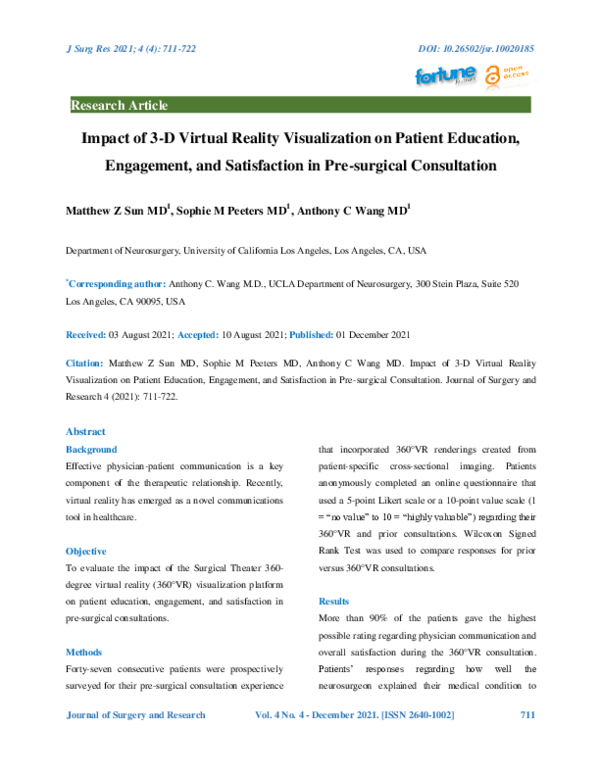 J Surg Res 2021; 4 (4): 711-722

DOI: 10.26502/jsr.10020185

fortune

open access

Research Article

Impact of 3-D Virtual Reality Visualization on Patient Education, Engagement, and Satisfaction in Pre-surgical Consultation

Matthew Z Sun MD$^{1}$, Sophie M Peeters MD$^{1}$, Anthony C Wang MD$^{1}$

Department of Neurosurgery, University of California Los Angeles, Los Angeles, CA, USA

$^{*}$Corresponding author: Anthony C. Wang M.D., UCLA Department of Neurosurgery, 300 Stein Plaza, Suite 520 Los Angeles, CA 90095, USA

Received: 03 August 2021; Accepted: 10 August 2021; Published: 01 December 2021

Citation: Matthew Z Sun MD, Sophie M Peeters MD, Anthony C Wang MD. Impact of 3-D Virtual Reality Visualization on Patient Education, Engagement, and Satisfaction in Pre-surgical Consultation. Journal of Surgery and Research 4 (2021): 711-722.

Abstract

Background

Effective physician-patient communication is a key component of the therapeutic relationship. Recently, virtual reality has emerged as a novel communications tool in healthcare.

Objective

To evaluate the impact of the Surgical Theater 360-degree virtual reality (360°VR) visualization platform on patient education, engagement, and satisfaction in pre-surgical consultations.

Methods

Forty-seven consecutive patients were prospectively surveyed for their pre-surgical consultation experience that incorporated 360°VR renderings created from patient-specific cross-sectional imaging. Patients anonymously completed an online questionnaire that used a 5-point Likert scale or a 10-point value scale (1 = "no value" to 10 = "highly valuable") regarding their 360°VR and prior consultations. Wilcoxon Signed Rank Test was used to compare responses for prior versus 360°VR consultations.

Results

More than 90% of the patients gave the highest possible rating regarding physician communication and overall satisfaction during the 360°VR consultation. Patients' responses regarding how well the neurosurgeon explained their medical condition to

Journal of Surgery and Research Vol. 4 No. 4 - December 2021. [ISSN 2640-1002] 711